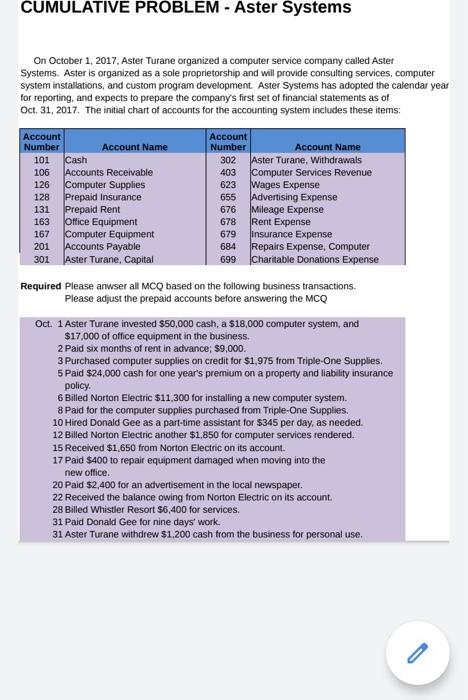 CUMULATIVE PROBLEM - Aster Systems

On October 1, 2017, Aster Turane organized a computer service company called Aster Systems. Aster is organized as a sole proprietorship and will provide consulting services, computer system installations, and custom program development. Aster Systems has adopted the calendar year for reporting, and expects to prepare the company's first set of financial statements as of Oct. 31, 2017. The initial chart of accounts for the accounting system includes these items:

| Account Number | Account Name | Account Number | Account Name |
|---|---|---|---|
| 101 | Cash | 302 | Aster Turane, Withdrawals |
| 106 | Accounts Receivable | 403 | Computer Services Revenue |
| 126 | Computer Supplies | 623 | Wages Expense |
| 128 | Prepaid Insurance | 655 | Advertising Expense |
| 131 | Prepaid Rent | 676 | Mileage Expense |
| 163 | Office Equipment | 678 | Rent Expense |
| 167 | Computer Equipment | 679 | Insurance Expense |
| 201 | Accounts Payable | 684 | Repairs Expense, Computer |
| 301 | Aster Turane, Capital | 699 | Charitable Donations Expense |

Required Please anwser all MCQ based on the following business transactions. Please adjust the prepaid accounts before answering the MCQ

Oct. 1 Aster Turane invested $50,000 cash, a $18,000 computer system, and $17,000 of office equipment in the business.
2 Paid six months of rent in advance; $9,000.
3 Purchased computer supplies on credit for $1,975 from Triple-One Supplies.
5 Paid $24,000 cash for one year's premium on a property and liability insurance policy.
6 Billed Norton Electric $11,300 for installing a new computer system.
8 Paid for the computer supplies purchased from Triple-One Supplies.
10 Hired Donald Gee as a part-time assistant for $345 per day, as needed.
12 Billed Norton Electric another $1,850 for computer services rendered.
15 Received $1,650 from Norton Electric on its account.
17 Paid $400 to repair equipment damaged when moving into the new office.
20 Paid $2,400 for an advertisement in the local newspaper.
22 Received the balance owing from Norton Electric on its account.
28 Billed Whistler Resort $6,400 for services.
31 Paid Donald Gee for nine days' work.
31 Aster Turane withdrew $1,200 cash from the business for personal use.